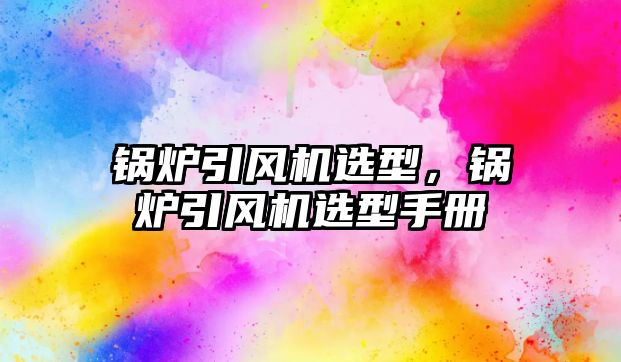 锅炉引风机选型，锅炉引风机选型手册